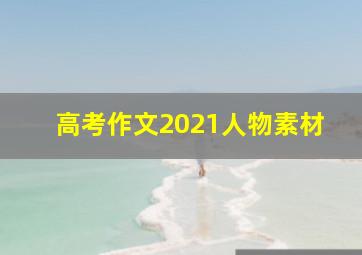 高考作文2021人物素材